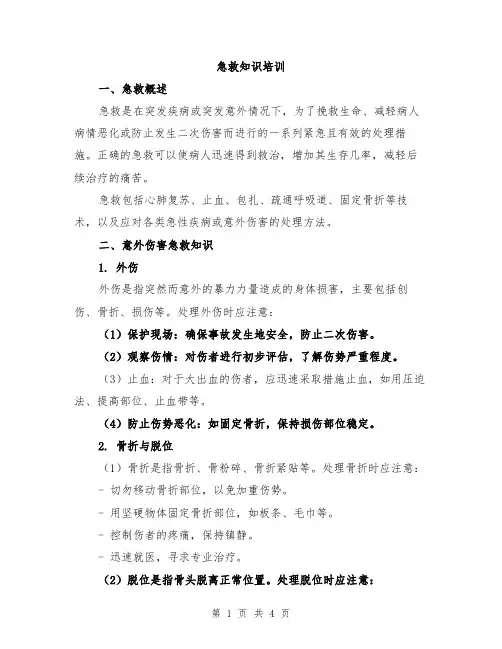 急救知识培训

一、急救概述

急救是在突发疾病或突发意外情况下，为了挽救生命、减轻病人病情恶化或防止发生二次伤害而进行的一系列紧急且有效的处理措施。正确的急救可以使病人迅速得到救治，增加其生存几率，减轻后续治疗的痛苦。

急救包括心肺复苏、止血、包扎、疏通呼吸道、固定骨折等技术，以及应对各类急性疾病或意外伤害的处理方法。

二、意外伤害急救知识

1. 外伤

外伤是指突然而意外的暴力力量造成的身体损害，主要包括创伤、骨折、损伤等。处理外伤时应注意：

（1）保护现场：确保事故发生地安全，防止二次伤害。

（2）观察伤情：对伤者进行初步评估，了解伤势严重程度。

（3）止血：对于大出血的伤者，应迅速采取措施止血，如用压迫法、提高部位、止血带等。

（4）防止伤势恶化：如固定骨折，保持损伤部位稳定。

2. 骨折与脱位

（1）骨折是指骨折、骨粉碎、骨折紧贴等。处理骨折时应注意：

- 切勿移动骨折部位，以免加重伤势。

- 用坚硬物体固定骨折部位，如板条、毛巾等。

- 控制伤者的疼痛，保持镇静。

- 迅速就医，寻求专业治疗。

（2）脱位是指骨头脱离正常位置。处理脱位时应注意：

第 1 页 共 4 页